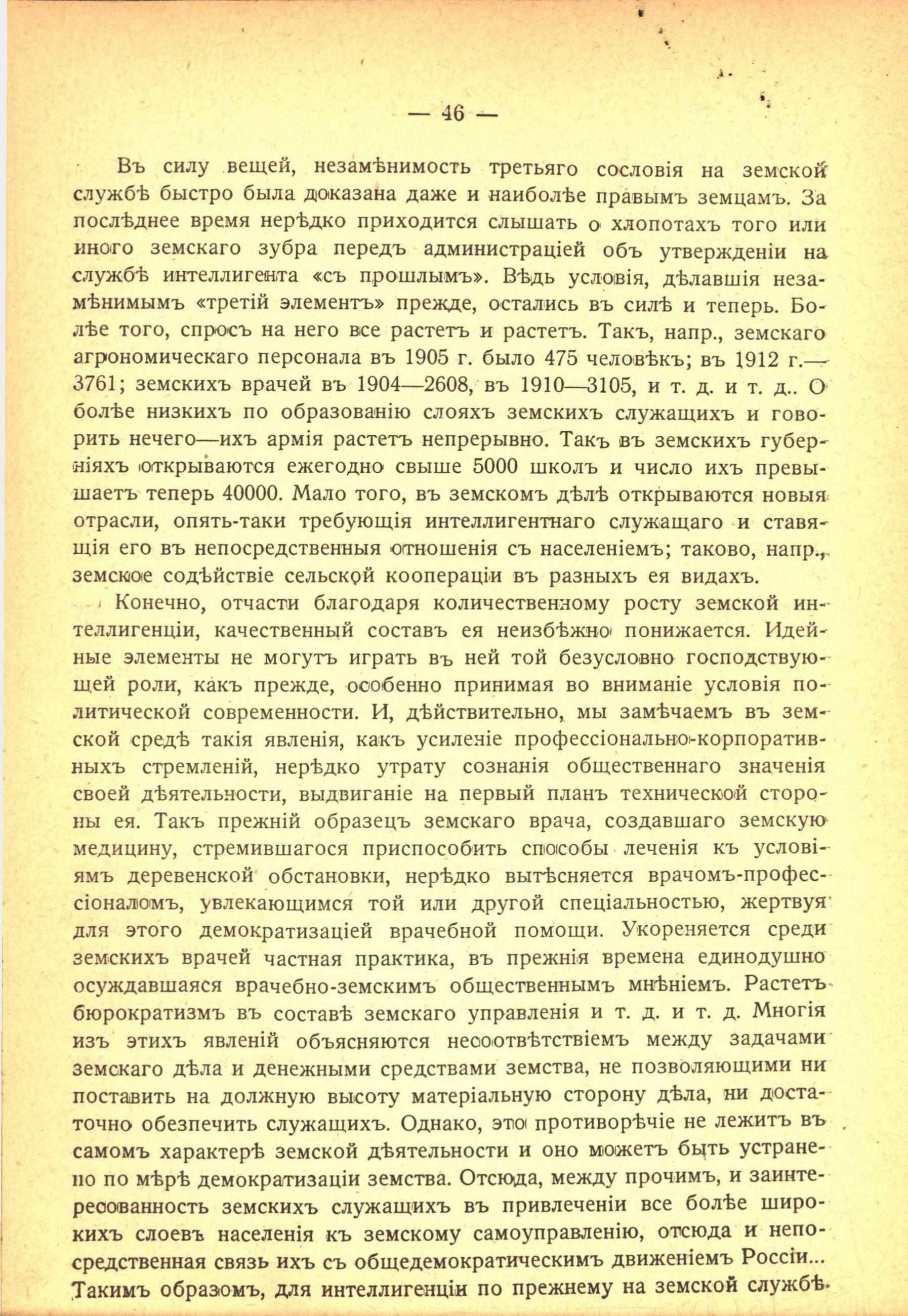 — 46 —

Въ силу вещей, незамѣнимость третьяго сословія на земской службѣ быстро была доказана даже и наиболѣе правымъ земцамъ. За послѣднее время нерѣдко приходится слышать о хлопотахъ того или иного земскаго зубра передъ администраціей объ утвержденіи на службѣ интеллигента «съ прошлымъ». Вѣдь условія, дѣлавшія незамѣнимымъ «третій элементъ» прежде, остались въ силѣ и теперь. Болѣе того, спросъ на него все растетъ и растетъ. Такъ, напр., земскаго агрономическаго персонала въ 1905 г. было 475 человѣкъ; въ 1912 г.—3761; земскихъ врачей въ 1904—2608, въ 1910—3105, и т. д. и т. д.. О болѣе низкихъ по образованію слояхъ земскихъ служащихъ и говорить нечего—ихъ армія растетъ непрерывно. Такъ въ земскихъ губерніяхъ открываются ежегодно свыше 5000 школъ и число ихъ превышаетъ теперь 40000. Мало того, въ земскомъ дѣлѣ открываются новыя отрасли, опять-таки требующія интеллигентнаго служащаго и ставящія его въ непосредственныя отношенія съ населеніемъ; таково, напр., земское содѣйствіе сельской коопераціи въ разныхъ ея видахъ.

Конечно, отчасти благодаря количественному росту земской интеллигенціи, качественный составъ ея неизбѣжно понижается. Идейные элементы не могутъ играть въ ней той безусловно господствующей роли, какъ прежде, особенно принимая во вниманіе условія политической современности. И, дѣйствительно, мы замѣчаемъ въ земской средѣ такія явленія, какъ усиленіе профессіонально-корпоративныхъ стремленій, нерѣдко утрату сознанія общественнаго значенія своей дѣятельности, выдвиганіе на первый планъ технической стороны ея. Такъ прежній образецъ земскаго врача, создавшаго земскую медицину, стремившагося приспособить способы леченія къ условіямъ деревенской обстановки, нерѣдко вытѣсняется врачомъ-профессіоналомъ, увлекающимся той или другой спеціальностью, жертвуя для этого демократизаціей врачебной помощи. Укореняется среди земскихъ врачей частная практика, въ прежнія времена единодушно осуждавшаяся врачебно-земскимъ общественнымъ мнѣніемъ. Растетъ бюрократизмъ въ составѣ земскаго управленія и т. д. и т. д. Многія изъ этихъ явленій объясняются несоотвѣтствіемъ между задачами земскаго дѣла и денежными средствами земства, не позволяющими ни поставить на должную высоту матеріальную сторону дѣла, ни достаточно обезпечить служащихъ. Однако, это противорѣчіе не лежитъ въ самомъ характерѣ земской дѣятельности и оно можетъ быть устранено по мѣрѣ демократизаціи земства. Отсюда, между прочимъ, и заинтересованность земскихъ служащихъ въ привлеченіи все болѣе широкихъ слоевъ населенія къ земскому самоуправленію, отсюда и непосредственная связь ихъ съ общедемократическимъ движеніемъ Россіи... Такимъ образомъ, для интеллигенціи по прежнему на земской службѣ